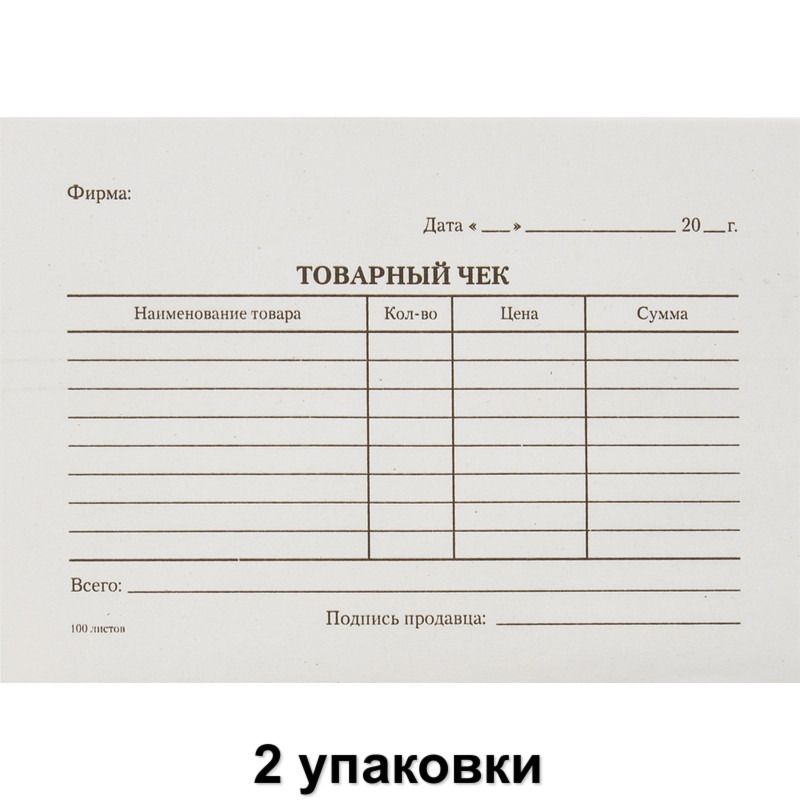 Фирма:

Дата « ____ » ____ 20____ г.

ТОВАРНЫЙ ЧЕК

| Наименование товара | Кол-во | Цена | Сумма |
|---|---|---|---|
| | | | |
| | | | |
| | | | |
| | | | |
| | | | |
| | | | |
| | | | |
| | | | |

Всего: ____

100 листов

Подпись продавца: ____

2 упаковки